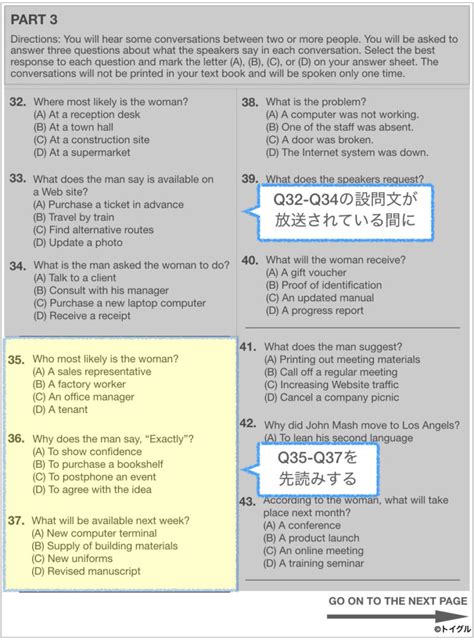 PART 3

Directions: You will hear some conversations between two or more people. You will be asked to answer three questions about what the speakers say in each conversation. Select the best response to each question and mark the letter (A), (B), (C), or (D) on your answer sheet. The conversations will not be printed in your text book and will be spoken only one time.

32. Where most likely is the woman?
(A) At a reception desk
(B) At a town hall
(C) At a construction site
(D) At a supermarket

33. What does the man say is available on a Web site?
(A) Purchase a ticket in advance
(B) Travel by train
(C) Find alternative routes
(D) Update a photo

34. What is the man asked the woman to do?
(A) Talk to a client
(B) Consult with his manager
(C) Purchase a new laptop computer
(D) Receive a receipt

35. Who most likely is the woman?
(A) A sales representative
(B) A factory worker
(C) An office manager
(D) A tenant

36. Why does the man say, "Exactly"?
(A) To show confidence
(B) To purchase a bookshelf
(C) To postphone an event
(D) To agree with the idea

37. What will be available next week?
(A) New computer terminal
(B) Supply of building materials
(C) New uniforms
(D) Revised manuscript

38. What is the problem?
(A) A computer was not working.
(B) One of the staff was absent.
(C) A door was broken.
(D) The Internet system was down.

39. What does the speakers request?

Q32-Q34の設問文が放送されている間に

40. What will the woman receive?
(A) A gift voucher
(B) Proof of identification
(C) An updated manual
(D) A progress report

41. What does the man suggest?
(A) Printing out meeting materials
(B) Call off a regular meeting
(C) Increasing Website traffic
(D) Cancel a company picnic

42. Why did John Mash move to Los Angels?
(A) To lean his second language

Q35-Q37を先読みする

43. According to the woman, what will take place next month?
(A) A conference
(B) A product launch
(C) An online meeting
(D) A training seminar

GO ON TO THE NEXT PAGE

©トイグル